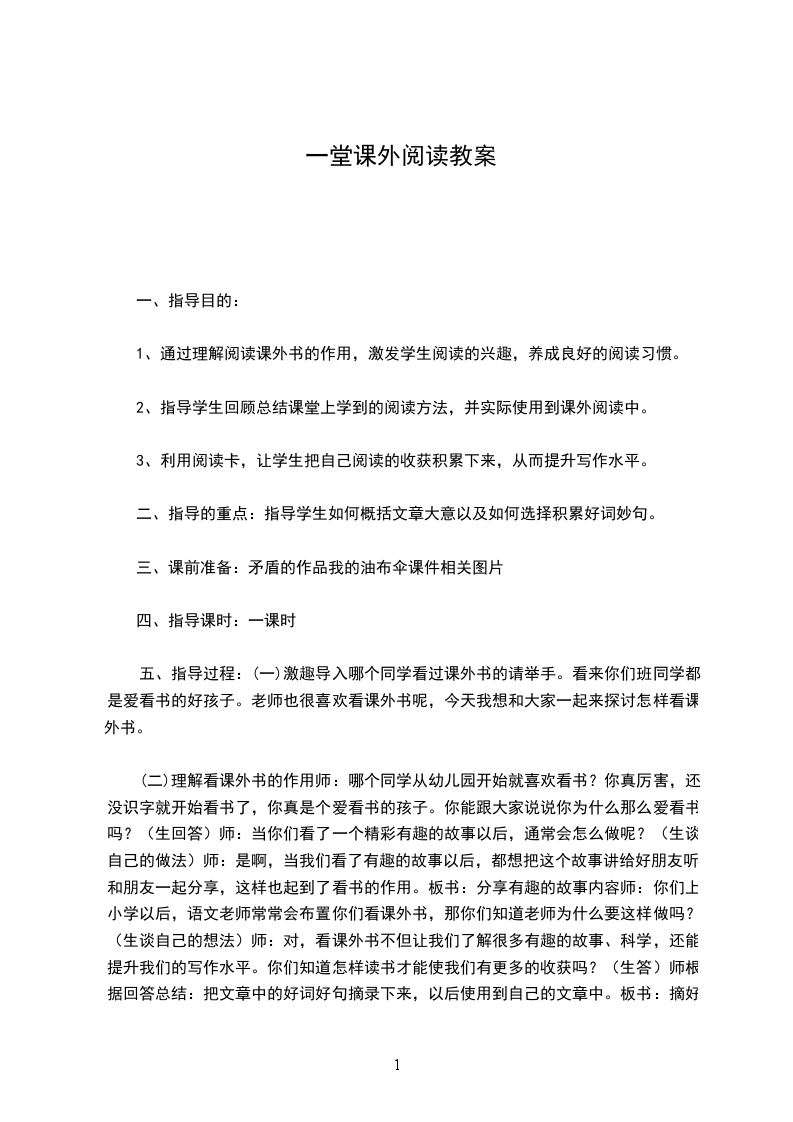 一堂课外阅读教案

一、指导目的：

1、通过理解阅读课外书的作用，激发学生阅读的兴趣，养成良好的阅读习惯。

2、指导学生回顾总结课堂上学到的阅读方法，并实际使用到课外阅读中。

3、利用阅读卡，让学生把自己阅读的收获积累下来，从而提升写作水平。

二、指导的重点：指导学生如何概括文章大意以及如何选择积累好词妙句。

三、课前准备：矛盾的作品我的油布伞课件相关图片

四、指导课时：一课时

五、指导过程：(一)激趣导入哪个同学看过课外书的请举手。看来你们班同学都是爱看书的好孩子。老师也很喜欢看课外书呢，今天我想和大家一起来探讨怎样看课外书。

(二)理解看课外书的作用师：哪个同学从幼儿园开始就喜欢看书？你真厉害，还没识字就开始看书了，你真是个爱看书的孩子。你能跟大家说说你为什么那么爱看书吗？（生回答）师：当你们看了一个精彩有趣的故事以后，通常会怎么做呢？（生谈自己的做法）师：是啊，当我们看了有趣的故事以后，都想把这个故事讲给好朋友听和朋友一起分享，这样也起到了看书的作用。板书：分享有趣的故事内容师：你们上小学以后，语文老师常常会布置你们看课外书，那你们知道老师为什么要这样做吗？（生谈自己的想法）师：对，看课外书不但让我们了解很多有趣的故事、科学，还能提升我们的写作水平。你们知道怎样读书才能使我们有更多的收获吗？（生答）师根据回答总结：把文章中的好词好句摘录下来，以后使用到自己的文章中。板书：摘好

1